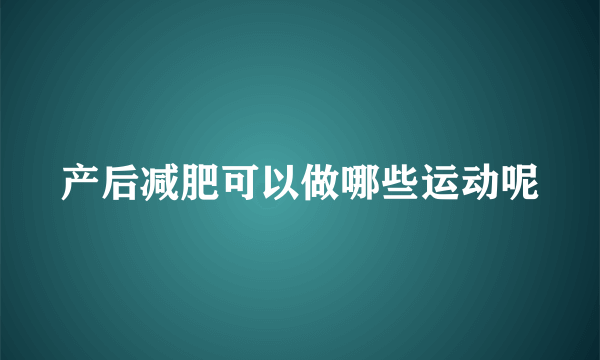 产后减肥可以做哪些运动呢